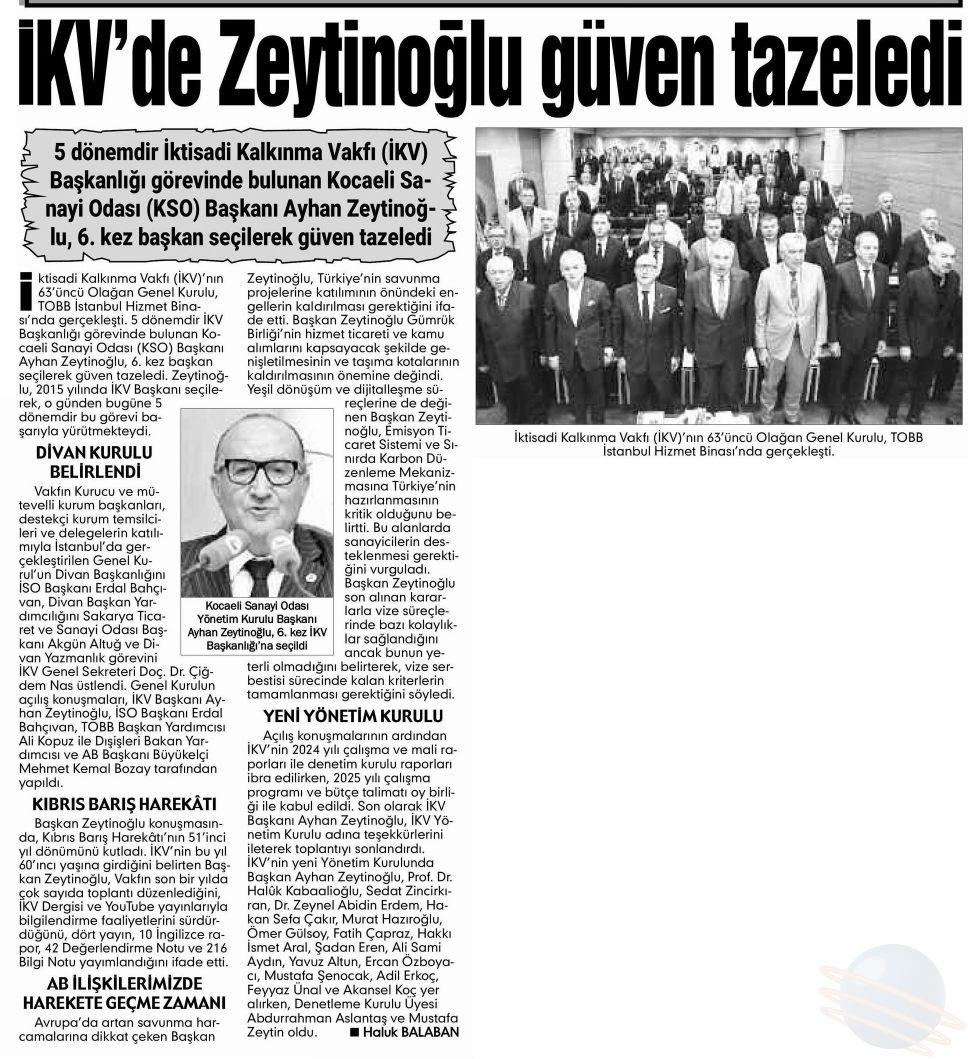 İKV'de Zeytinoğlu güven tazeledi

5 dönemdir İktisadi Kalkınma Vakfı (İKV) Başkanlığı görevinde bulunan Kocaeli Sanayi Odası (KSO) Başkanı Ayhan Zeytinoğlu, 6. kez başkan seçilerek güven tazeledi

İktisadi Kalkınma Vakfı (İKV)'nın 63'üncü Olağan Genel Kurulu, TOBB İstanbul Hizmet Binası'nda gerçekleşti. 5 dönemdir İKV Başkanlığı görevinde bulunan Kocaeli Sanayi Odası (KSO) Başkanı Ayhan Zeytinoğlu, 6. kez başkan seçilerek güven tazeledi. Zeytinoğlu, 2015 yılında İKV Başkanı seçilerek, o günden bugüne 5 dönemdir bu görevi başarıyla yürütmekteydi.

DİVAN KURULU BELİRLENDİ

Vakfın Kurucu ve mütevelli kurum başkanları, destekçi kurum temsilcileri ve delegelerin katılımıyla İstanbul'da gerçekleştirilen Genel Kurul'un Divan Başkanlığını İSO Başkanı Erdal Bahçıvan, Divan Başkan Yardımcılığını Sakarya Ticaret ve Sanayi Odası Başkanı Akgün Altuğ ve Divan Yazmanlık görevini İKV Genel Sekreteri Doç. Dr. Çiğdem Nas üstlendi. Genel Kurulun açılış konuşmaları, İKV Başkanı Ayhan Zeytinoğlu, İSO Başkanı Erdal Bahçıvan, TOBB Başkan Yardımcısı Ali Kopuz ile Dışişleri Bakan Yardımcısı ve AB Başkanı Büyükelçi Mehmet Kemal Bozay tarafından yapıldı.

KIBRIS BARIŞ HAREKÂTI

Başkan Zeytinoğlu konuşmasında, Kıbrıs Barış Harekâtı'nın 51'inci yıl dönümünü kutladı. İKV'nin bu yıl 60'ıncı yaşına girdiğini belirten Başkan Zeytinoğlu, Vakfın son bir yılda çok sayıda toplantı düzenlediğini, İKV Dergisi ve YouTube yayınlarıyla bilgilendirme faaliyetlerini sürdürdüğünü, dört yayın, 10 İngilizce rapor, 42 Değerlendirme Notu ve 216 Bilgi Notu yayımlandığını ifade etti.

AB İLİŞKİLERİMİZDE HAREKETE GEÇME ZAMANI

Avrupa'da artan savunma harcamalarına dikkat çeken Başkan Zeytinoğlu, Türkiye'nin savunma projelerine katılımının önündeki engellerin kaldırılması gerektiğini ifade etti. Başkan Zeytinoğlu Gümrük Birliği'nin hizmet ticareti ve kamu alımlarını kapsayacak şekilde genişletilmesinin ve taşıma kotalarının kaldırılmasının önemine değindi. Yeşil dönüşüm ve dijitalleşme süreçlerine de değinen Başkan Zeytinoğlu, Emisyon Ticaret Sistemi ve Sınırda Karbon Düzenleme Mekanizmasına Türkiye'nin hazırlanmasının kritik olduğunu belirtti. Bu alanlarda sanayicilerin desteklenmesi gerektiğini vurguladı. Başkan Zeytinoğlu son alınan kararlarla vize süreçlerinde bazı kolaylıklar sağlandığını ancak bunun yeterli olmadığını belirterek, vize serbestisi sürecinde kalan kriterlerin tamamlanması gerektiğini söyledi.

Kocaeli Sanayi Odası Yönetim Kurulu Başkanı Ayhan Zeytinoğlu, 6. kez İKV Başkanlığı'na seçildi

YENİ YÖNETİM KURULU

Açılış konuşmalarının ardından İKV'nin 2024 yılı çalışma ve mali raporları ile denetim kurulu raporları ibra edilirken, 2025 yılı çalışma programı ve bütçe talimatı oy birliği ile kabul edildi. Son olarak İKV Başkanı Ayhan Zeytinoğlu, İKV Yönetim Kurulu adına teşekkürlerini ileterek toplantıyı sonlandırdı. İKV'nin yeni Yönetim Kurulunda Başkan Ayhan Zeytinoğlu, Prof. Dr. Halûk Kabaalioğlu, Sedat Zincirkıran, Dr. Zeynel Abidin Erdem, Hakan Sefa Çakır, Murat Hazıroğlu, Ömer Gülsoy, Fatih Çapraz, Hakkı İsmet Aral, Şadan Eren, Ali Sami Aydın, Yavuz Altun, Ercan Özboyacı, Mustafa Şenocak, Adil Erkoç, Feyyaz Ünal ve Akansel Koç yer alırken, Denetleme Kurulu Üyesi Abdurrahman Aslantaş ve Mustafa Zeytin oldu. ■ Haluk BALABAN

İktisadi Kalkınma Vakfı (İKV)'nın 63'üncü Olağan Genel Kurulu, TOBB İstanbul Hizmet Binası'nda gerçekleşti.